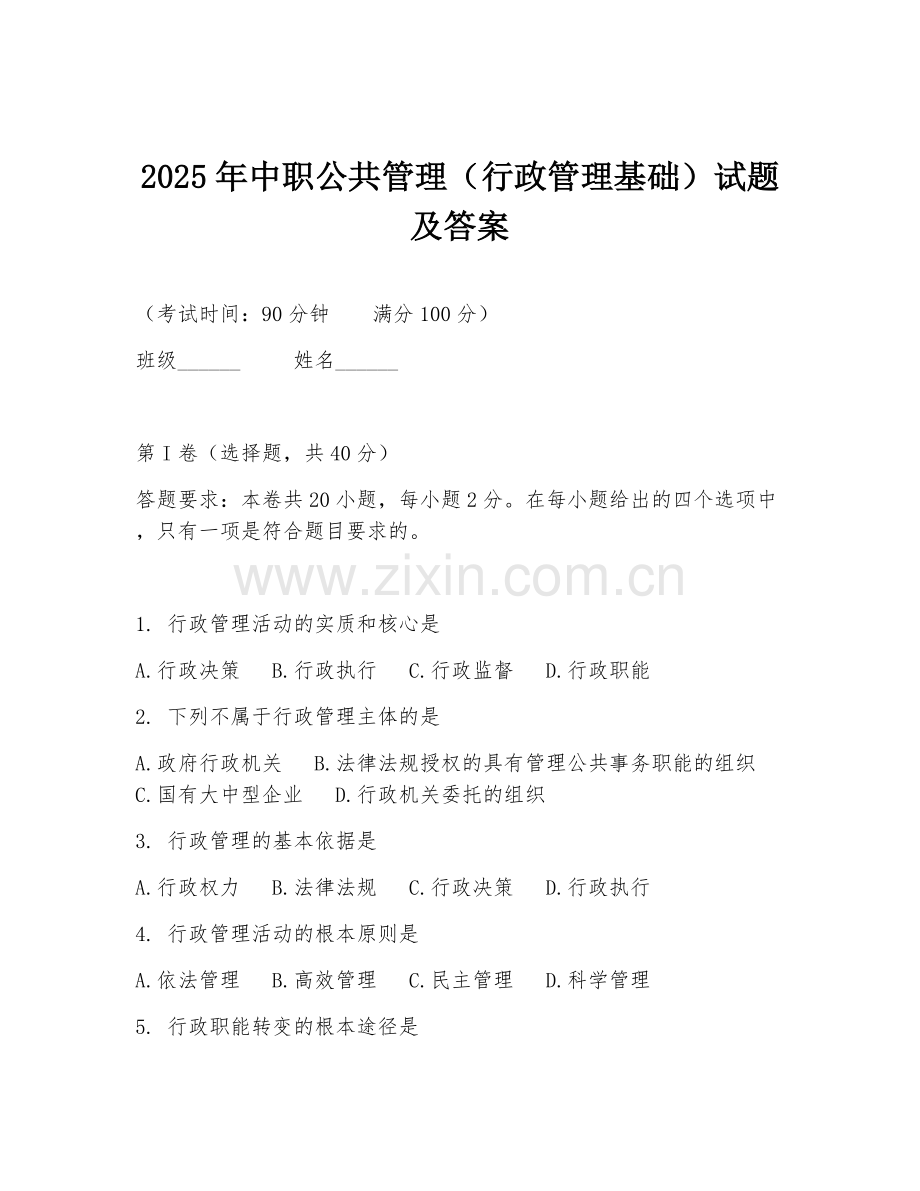 2025年中职公共管理（行政管理基础）试题及答案

（考试时间：90分钟　　满分100分）

班级______　　姓名______

第I卷（选择题，共40分）

答题要求：本卷共20小题，每小题2分。在每小题给出的四个选项中，只有一项是符合题目要求的。

www.zixin.com.cn

1. 行政管理活动的实质和核心是

A.行政决策　B.行政执行　C.行政监督　D.行政职能

2. 下列不属于行政管理主体的是

A.政府行政机关　B.法律法规授权的具有管理公共事务职能的组织　C.国有大中型企业　D.行政机关委托的组织

3. 行政管理的基本依据是

A.行政权力　B.法律法规　C.行政决策　D.行政执行

4. 行政管理活动的根本原则是

A.依法管理　B.高效管理　C.民主管理　D.科学管理

5. 行政职能转变的根本途径是